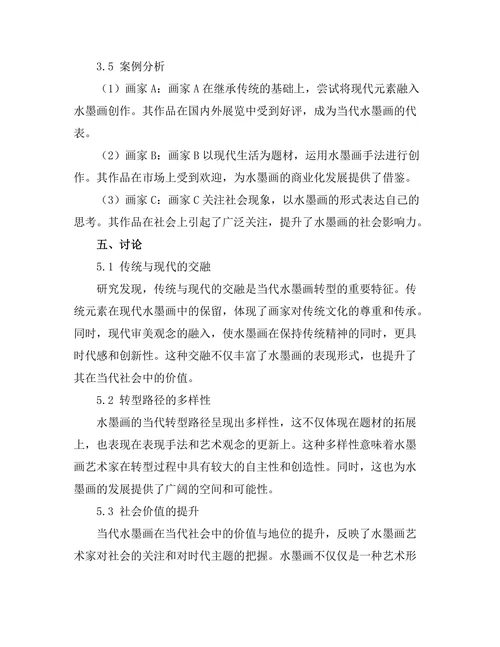 3.5 案例分析

（1）画家 A：画家 A 在继承传统的基础上，尝试将现代元素融入水墨画创作。其作品在国内外展览中受到好评，成为当代水墨画的代表。

（2）画家 B：画家 B 以现代生活为题材，运用水墨画手法进行创作。其作品在市场上受到欢迎，为水墨画的商业化发展提供了借鉴。

（3）画家 C：画家 C 关注社会现象，以水墨画的形式表达自己的思考。其作品在社会上引起了广泛关注，提升了水墨画的社会影响力。

五、讨论

5.1 传统与现代的交融

研究发现，传统与现代的交融是当代水墨画转型的重要特征。传统元素在现代水墨画中的保留，体现了画家对传统文化的尊重和传承。同时，现代审美观念的融入，使水墨画在保持传统精神的同时，更具时代感和创新性。这种交融不仅丰富了水墨画的表现形式，也提升了其在当代社会中的价值。

5.2 转型路径的多样性

水墨画的当代转型路径呈现出多样性，这不仅体现在题材的拓展上，也表现在表现手法和艺术观念的更新上。这种多样性意味着水墨画艺术家在转型过程中具有较大的自主性和创造性。同时，这也为水墨画的发展提供了广阔的空间和可能性。

5.3 社会价值的提升

当代水墨画在当代社会中的价值与地位的提升，反映了水墨画艺术家对社会的关注和对时代主题的把握。水墨画不仅仅是一种艺术形